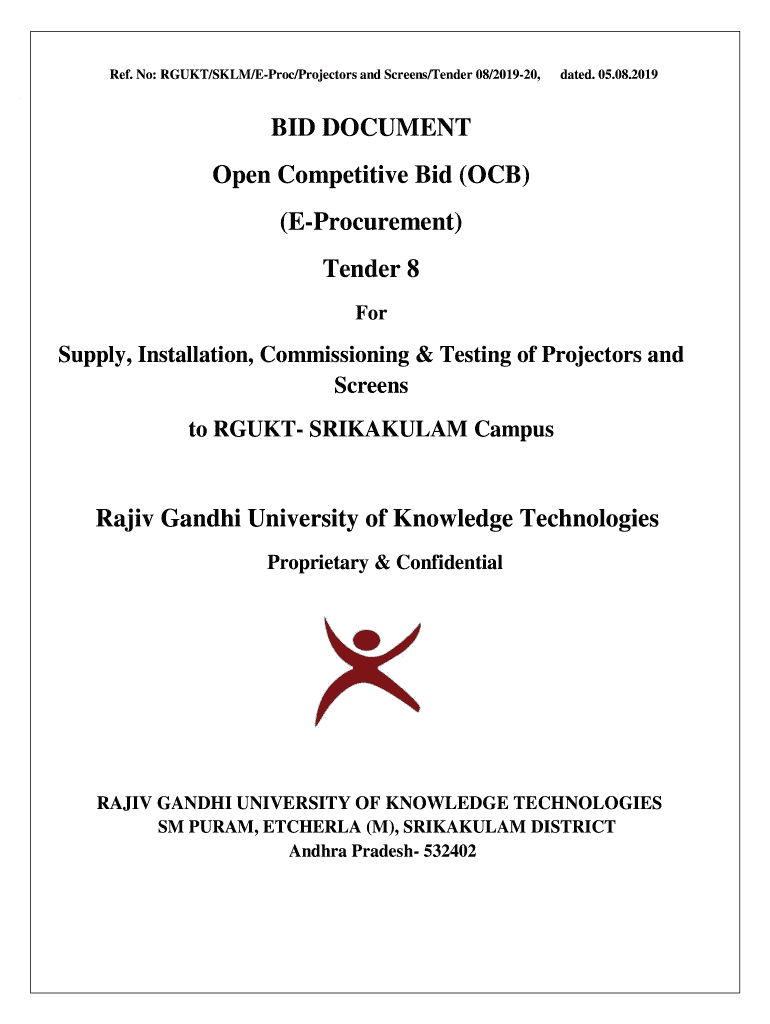 Ref. No: RGUKT/SKLM/E-Proc/Projectors and Screens/Tender 08/2019-20, dated. 05.08.2019

BID DOCUMENT

Open Competitive Bid (OCB)

(E-Procurement)

Tender 8

For

Supply, Installation, Commissioning & Testing of Projectors and Screens

to RGUKT- SRIKAKULAM Campus

Rajiv Gandhi University of Knowledge Technologies

Proprietary & Confidential

RAJIV GANDHI UNIVERSITY OF KNOWLEDGE TECHNOLOGIES
SM PURAM, ETCHERLA (M), SRIKAKULAM DISTRICT
Andhra Pradesh- 532402